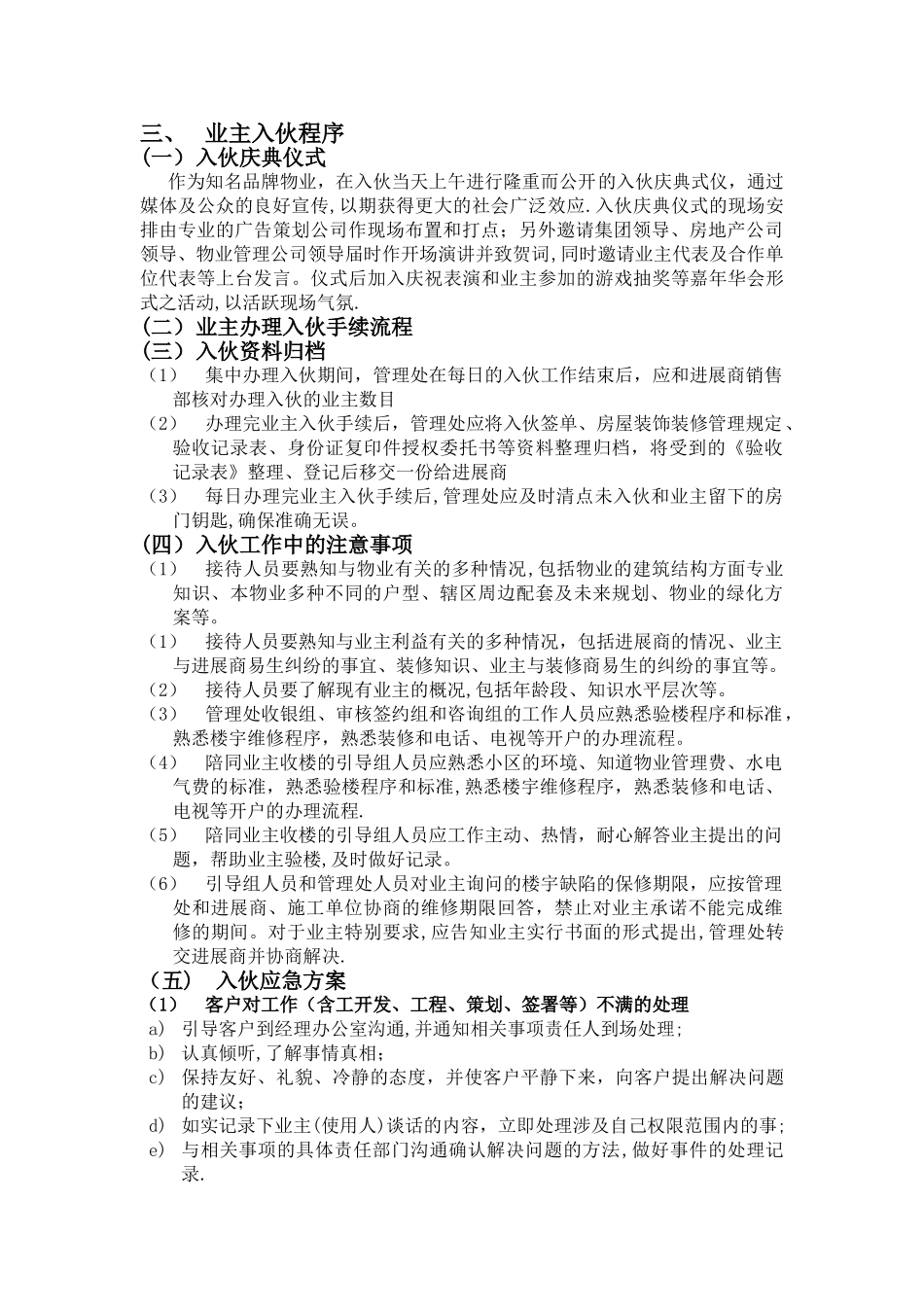 三、 业主入伙程序
（一）入伙庆典仪式
作为知名品牌物业，在入伙当天上午进行隆重而公开的入伙庆典式仪，通过媒体及公众的良好宣传,以期获得更大的社会广泛效应.入伙庆典仪式的现场安排由专业的广告策划公司作现场布置和打点；另外邀请集团领导、房地产公司领导、物业管理公司领导届时作开场演讲并致贺词,同时邀请业主代表及合作单位代表等上台发言。仪式后加入庆祝表演和业主参加的游戏抽奖等嘉年华会形式之活动,以活跃现场气氛.
（二）业主办理入伙手续流程
（三）入伙资料归档
（1） 集中办理入伙期间，管理处在每日的入伙工作结束后，应和进展商销售部核对办理入伙的业主数目
（2） 办理完业主入伙手续后，管理处应将入伙签单、房屋装饰装修管理规定、验收记录表、身份证复印件授权委托书等资料整理归档，将受到的《验收记录表》整理、登记后移交一份给进展商
（3） 每日办理完业主入伙手续后,管理处应及时清点未入伙和业主留下的房门钥匙,确保准确无误。
（四）入伙工作中的注意事项
（1） 接待人员要熟知与物业有关的多种情况,包括物业的建筑结构方面专业知识、本物业多种不同的户型、辖区周边配套及未来规划、物业的绿化方案等。
（1） 接待人员要熟知与业主利益有关的多种情况，包括进展商的情况、业主与进展商易生纠纷的事宜、装修知识、业主与装修商易生的纠纷的事宜等。
（2） 接待人员要了解现有业主的概况,包括年龄段、知识水平层次等。
（3） 管理处收银组、审核签约组和咨询组的工作人员应熟悉验楼程序和标准，熟悉楼宇维修程序，熟悉装修和电话、电视等开户的办理流程。
（4） 陪同业主收楼的引导组人员应熟悉小区的环境、知道物业管理费、水电气费的标准，熟悉验楼程序和标准,熟悉楼宇维修程序，熟悉装修和电话、电视等开户的办理流程.
（5） 陪同业主收楼的引导组人员应工作主动、热情，耐心解答业主提出的问题，帮助业主验楼,及时做好记录。
（6） 引导组人员和管理处人员对业主询问的楼宇缺陷的保修期限，应按管理处和进展商、施工单位协商的维修期限回答，禁止对业主承诺不能完成维修的期间。对于业主特别要求,应告知业主实行书面的形式提出,管理处转交进展商并协商解决.
（五） 入伙应急方案
（1） 客户对工作（含工开发、工程、策划、签署等）不满的处理
a） 引导客户到经理办公室沟通,并通知相关事项责任人到场处理;
b） 认真倾听,了解事情真相;
c） 保持友好、礼貌、冷静的态度，并使客户平静下来，向客户提出解决问题的建议;
d） 如实记录下业主(使用人)谈话的内容，立即处理涉及自己权限范围内的事;
e） 与相关事项的具体责任部门沟通确认解决问题的方法,做好事件的处理记录.